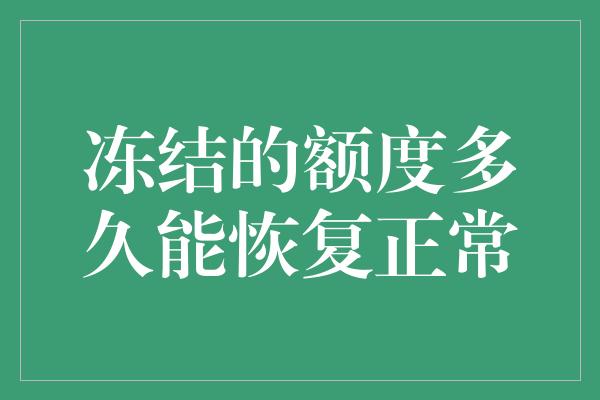 冻结的额度多久能恢复正常